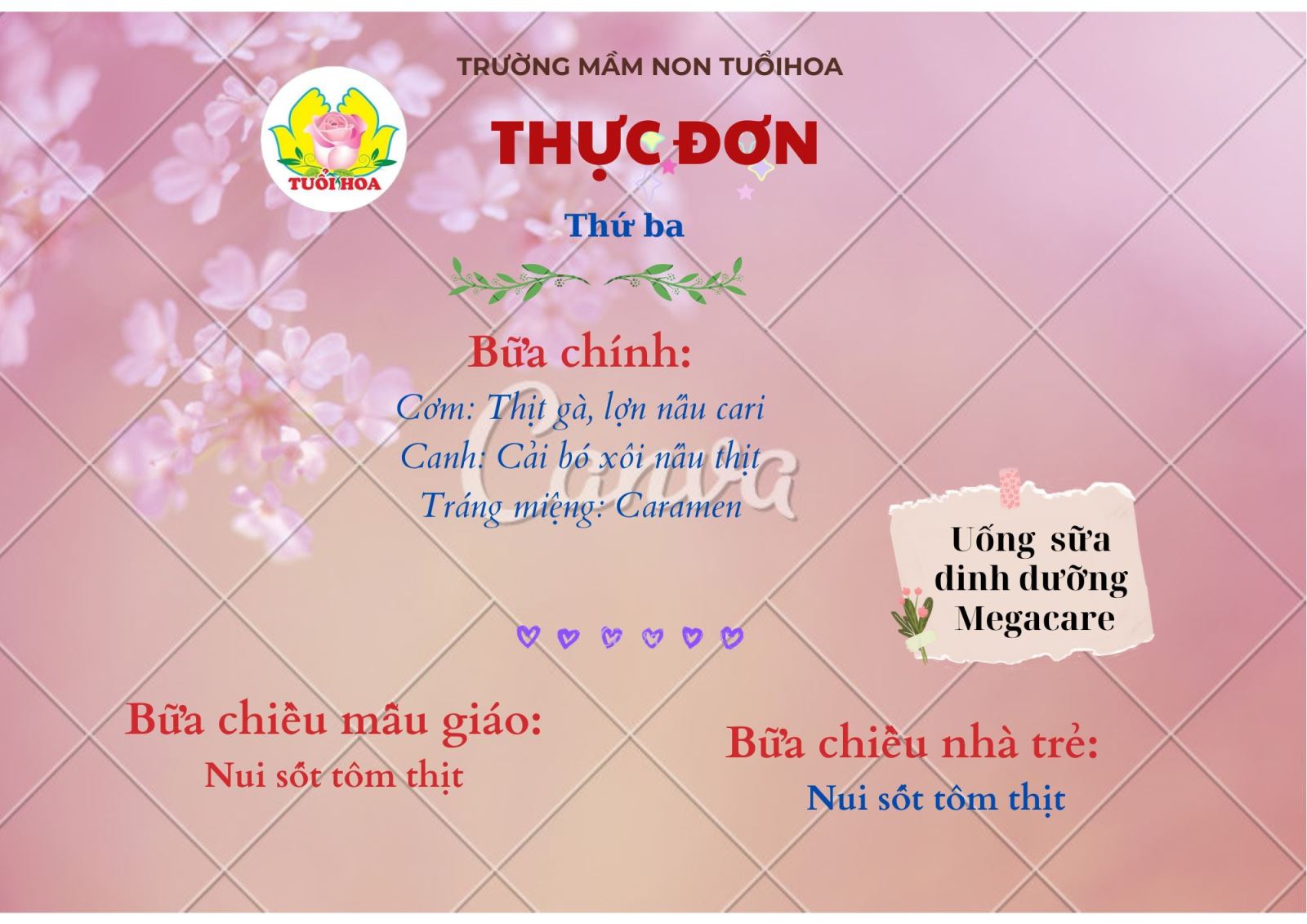 TRƯỜNG MẦM NON TUỔIHOA

TUỔI HOA

THỰC ĐƠN

Thứ ba

Bữa chính:

Cơm: Thịt gà, lợn nấu cari

Canh: Cải bó xôi nấu thịt

Tráng miệng: Caramen

Uống sữa dinh dưỡng Megacare

Bữa chiều mẫu giáo:

Nui sốt tôm thịt

Bữa chiều nhà trẻ:

Nui sốt tôm thịt

Canva